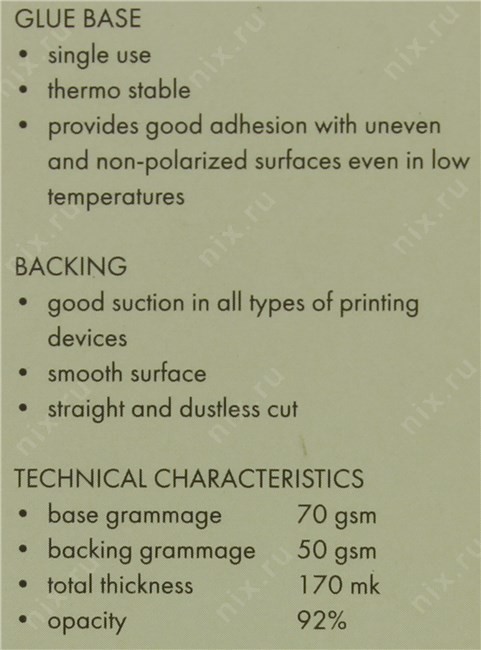 GLUE BASE
• single use
• thermo stable
• provides good adhesion with uneven and non-polarized surfaces even in low temperatures

BACKING
• good suction in all types of printing devices
• smooth surface
• straight and dustless cut

TECHNICAL CHARACTERISTICS
• base grammage 70 gsm
• backing grammage 50 gsm
• total thickness 170 mk
• opacity 92%

nix.ru